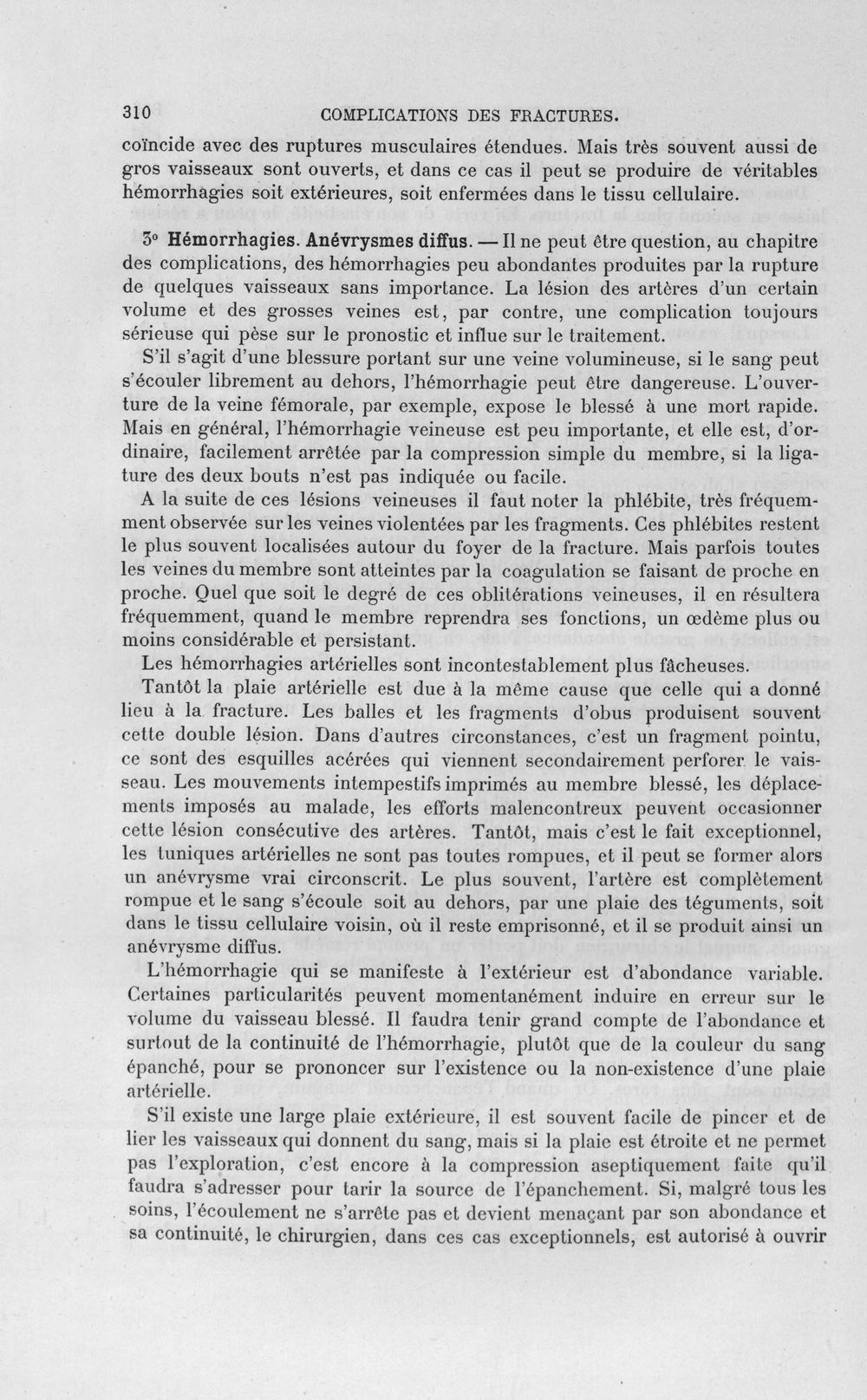 310 COMPLICATIONS DES FRACTURES.

coïncide avec des ruptures musculaires étendues. Mais très souvent aussi de gros vaisseaux sont ouverts, et dans ce cas il peut se produire de véritables hémorrhagies soit extérieures, soit enfermées dans le tissu cellulaire.

3° Hémorrhagies. Anévrysmes diffus. — Il ne peut être question, au chapitre des complications, des hémorrhagies peu abondantes produites par la rupture de quelques vaisseaux sans importance. La lésion des artères d'un certain volume et des grosses veines est, par contre, une complication toujours sérieuse qui pèse sur le pronostic et influe sur le traitement.

S'il s'agit d'une blessure portant sur une veine volumineuse, si le sang peut s'écouler librement au dehors, l'hémorrhagie peut être dangereuse. L'ouverture de la veine fémorale, par exemple, expose le blessé à une mort rapide. Mais en général, l'hémorrhagie veineuse est peu importante, et elle est, d'ordinaire, facilement arrêtée par la compression simple du membre, si la ligature des deux bouts n'est pas indiquée ou facile.

A la suite de ces lésions veineuses il faut noter la phlébite, très fréquemment observée sur les veines violentées par les fragments. Ces phlébites restent le plus souvent localisées autour du foyer de la fracture. Mais parfois toutes les veines du membre sont atteintes par la coagulation se faisant de proche en proche. Quel que soit le degré de ces oblitérations veineuses, il en résultera fréquemment, quand le membre reprendra ses fonctions, un œdème plus ou moins considérable et persistant.

Les hémorrhagies artérielles sont incontestablement plus fâcheuses.

Tantôt la plaie artérielle est due à la même cause que celle qui a donné lieu à la fracture. Les balles et les fragments d'obus produisent souvent cette double lésion. Dans d'autres circonstances, c'est un fragment pointu, ce sont des esquilles acérées qui viennent secondairement perforer le vaisseau. Les mouvements intempestifs imprimés au membre blessé, les déplacements imposés au malade, les efforts malencontreux peuvent occasionner cette lésion consécutive des artères. Tantôt, mais c'est le fait exceptionnel, les tuniques artérielles ne sont pas toutes rompues, et il peut se former alors un anévrysme vrai circonscrit. Le plus souvent, l'artère est complètement rompue et le sang s'écoule soit au dehors, par une plaie des téguments, soit dans le tissu cellulaire voisin, où il reste emprisonné, et il se produit ainsi un anévrysme diffus.

L'hémorrhagie qui se manifeste à l'extérieur est d'abondance variable. Certaines particularités peuvent momentanément induire en erreur sur le volume du vaisseau blessé. Il faudra tenir grand compte de l'abondance et surtout de la continuité de l'hémorrhagie, plutôt que de la couleur du sang épanché, pour se prononcer sur l'existence ou la non-existence d'une plaie artérielle.

S'il existe une large plaie extérieure, il est souvent facile de pincer et de lier les vaisseaux qui donnent du sang, mais si la plaie est étroite et ne permet pas l'exploration, c'est encore à la compression aseptiquement faite qu'il faudra s'adresser pour tarir la source de l'épanchement. Si, malgré tous les soins, l'écoulement ne s'arrête pas et devient menaçant par son abondance et sa continuité, le chirurgien, dans ces cas exceptionnels, est autorisé à ouvrir